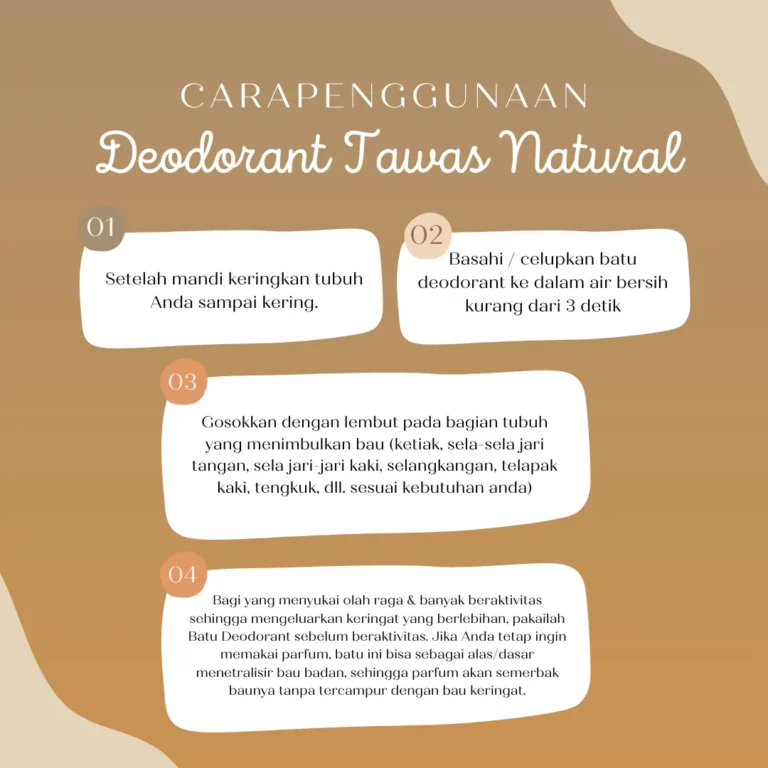 CARAPENGGUNAAN

Deodorant Tawas Natural

01

Setelah mandi keringkan tubuh Anda sampai kering.

02

Basahi / celupkan batu deodorant ke dalam air bersih kurang dari 3 detik

03

Gosokkan dengan lembut pada bagian tubuh yang menimbulkan bau (ketiak, sela-sela jari tangan, sela jari-jari kaki, selangkangan, telapak kaki, tengkuk, dll. sesuai kebutuhan anda)

04

Bagi yang menyukai olah raga & banyak beraktivitas sehingga mengeluarkan keringat yang berlebihan, pakailah Batu Deodorant sebelum beraktivitas. Jika Anda tetap ingin memakai parfum, batu ini bisa sebagai alas/dasar menetralisir bau badan, sehingga parfum akan semerbak baunya tanpa tercampur dengan bau keringat.